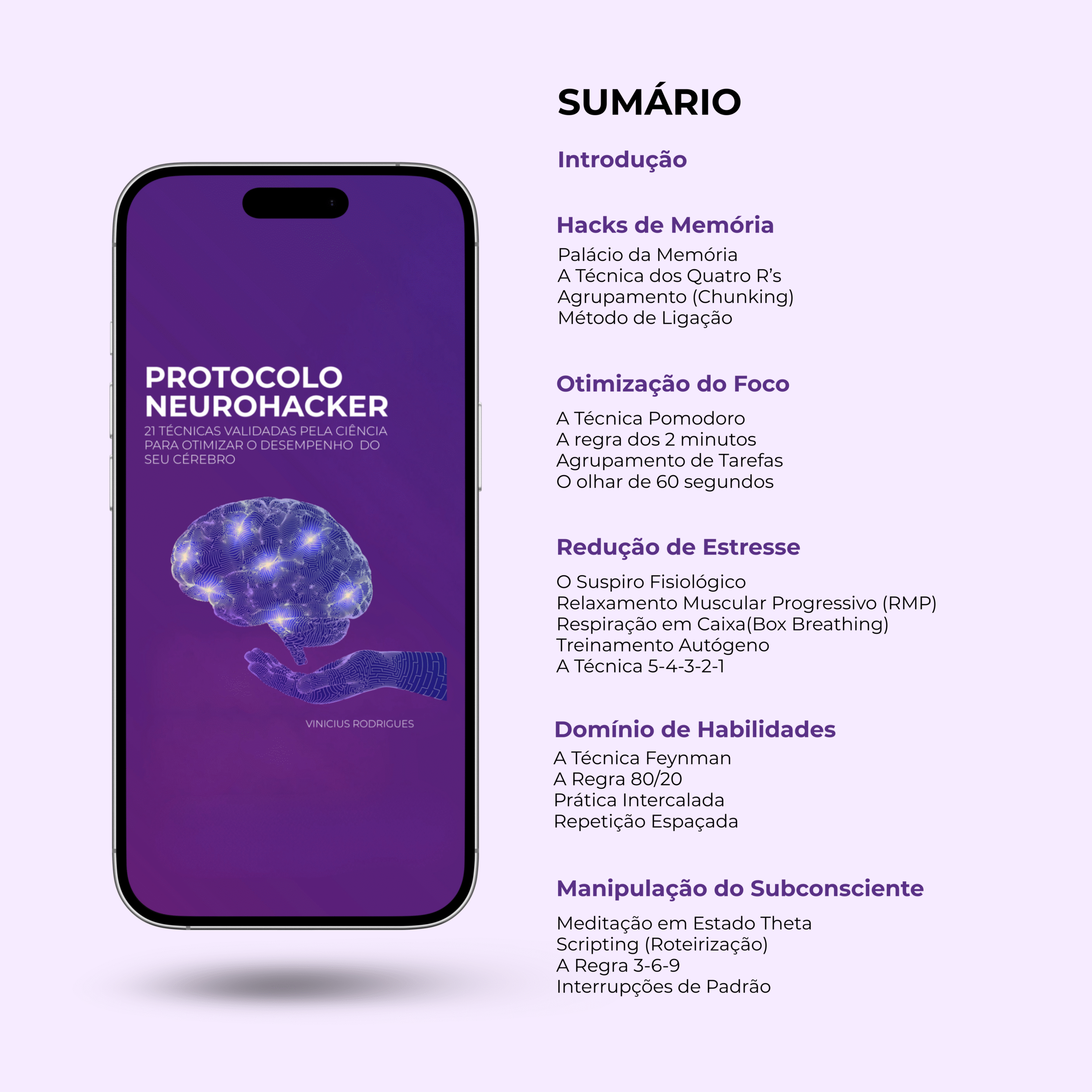 PROTOCOLO NEUROHACKER

21 TÉCNICAS VALIDADAS PELA CIÊNCIA PARA OTIMIZAR O DESEMPENHO DO SEU CÉREBRO

VINICIUS RODRIGUES

SUMÁRIO

Introdução

Hacks de Memória
Palácio da Memória
A Técnica dos Quatro R's
Agrupamento (Chunking)
Método de Ligação

Otimização do Foco
A Técnica Pomodoro
A regra dos 2 minutos
Agrupamento de Tarefas
O olhar de 60 segundos

Redução de Estresse
O Suspiro Fisiológico
Relaxamento Muscular Progressivo (RMP)
Respiração em Caixa(Box Breathing)
Treinamento Autógeno
A Técnica 5-4-3-2-1

Domínio de Habilidades
A Técnica Feynman
A Regra 80/20
Prática Intercalada
Repetição Espaçada

Manipulação do Subconsciente
Meditação em Estado Theta
Scripting (Roteirização)
A Regra 3-6-9
Interrupções de Padrão